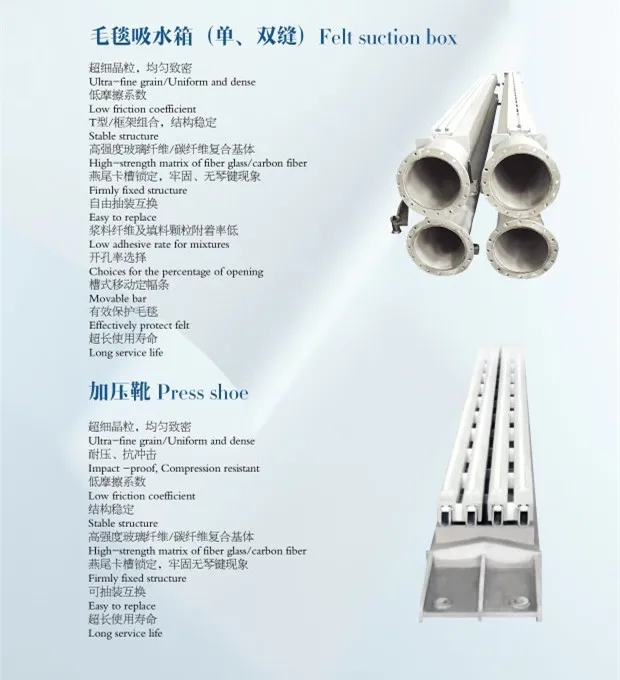 毛毯吸水箱（单、双缝）Felt suction box

超细晶粒，均匀致密
Ultra-fine grain/Uniform and dense
低摩擦系数
Low friction coefficient
T型/框架组合，结构稳定
Stable structure
高强度玻璃纤维/碳纤维复合基体
High-strength matrix of fiber glass/carbon fiber
燕尾卡槽锁定，牢固、无琴键现象
Firmly fixed structure
自由抽装互换
Easy to replace
浆料纤维及填料颗粒附着率低
Low adhesive rate for mixtures
开孔率选择
Choices for the percentage of opening
槽式移动定幅条
Movable bar
有效保护毛毯
Effectively protect felt
超长使用寿命
Long service life

加压靴 Press shoe

超细晶粒，均匀致密
Ultra-fine grain/Uniform and dense
耐压、抗冲击
Impact -proof, Compression resistant
低摩擦系数
Low friction coefficient
结构稳定
Stable structure
高强度玻璃纤维/碳纤维复合基体
High-strength matrix of fiber glass/carbon fiber
燕尾卡槽锁定，牢固无琴键现象
Firmly fixed structure
可抽装互换
Easy to replace
超长使用寿命
Long service life